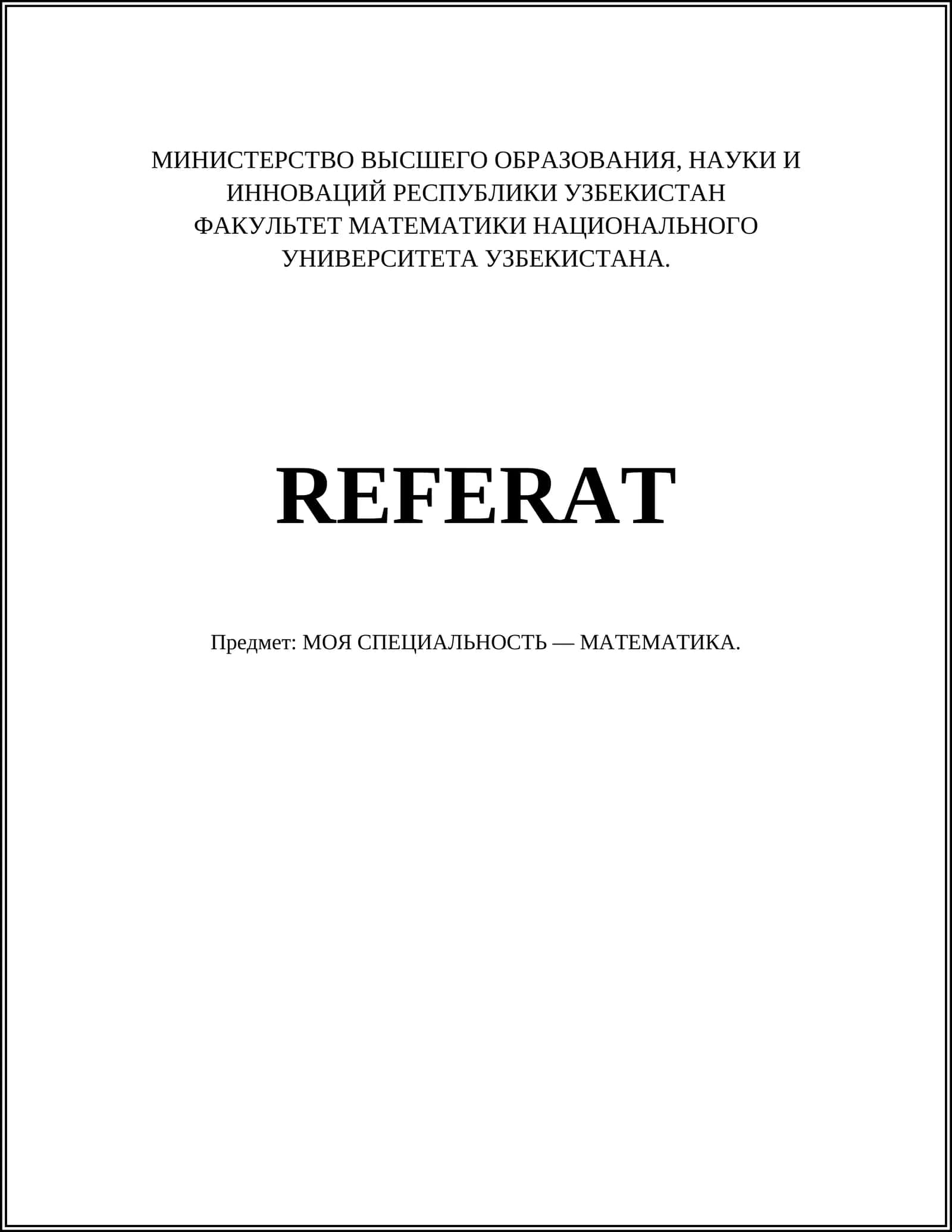 МИНИСТЕРСТВО ВЫСШЕГО ОБРАЗОВАНИЯ, НАУКИ И ИННОВАЦИЙ РЕСПУБЛИКИ УЗБЕКИСТАН
ФАКУЛЬТЕТ МАТЕМАТИКИ НАЦИОНАЛЬНОГО УНИВЕРСИТЕТА УЗБЕКИСТАНА.

REFERAT

Предмет: МОЯ СПЕЦИАЛЬНОСТЬ — МАТЕМАТИКА.